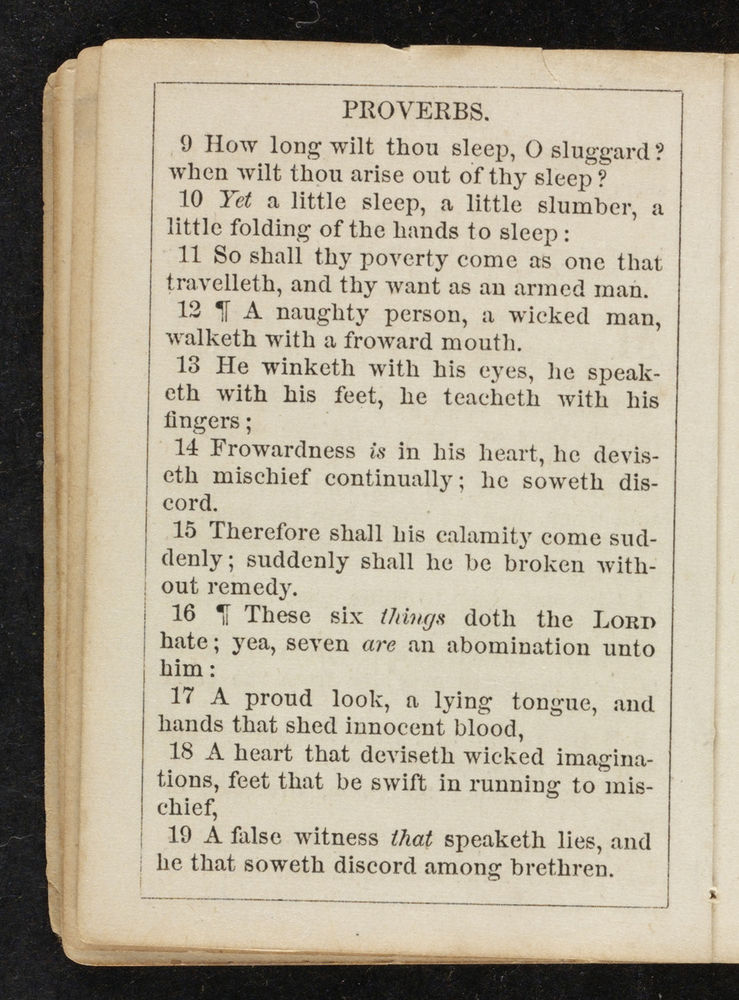 PROVERBS.

9 How long wilt thou sleep, O sluggard? when wilt thou arise out of thy sleep?

10 Yet a little sleep, a little slumber, a little folding of the hands to sleep:

11 So shall thy poverty come as one that travelleth, and thy want as an armed man.

12 ¶ A naughty person, a wicked man, walketh with a froward mouth.

13 He winketh with his eyes, he speaketh with his feet, he teacheth with his fingers;

14 Frowardness is in his heart, he deviseth mischief continually; he soweth discord.

15 Therefore shall his calamity come suddenly; suddenly shall he be broken without remedy.

16 ¶ These six things doth the LORD hate; yea, seven are an abomination unto him:

17 A proud look, a lying tongue, and hands that shed innocent blood,

18 A heart that deviseth wicked imaginations, feet that be swift in running to mischief,

19 A false witness that speaketh lies, and he that soweth discord among brethren.